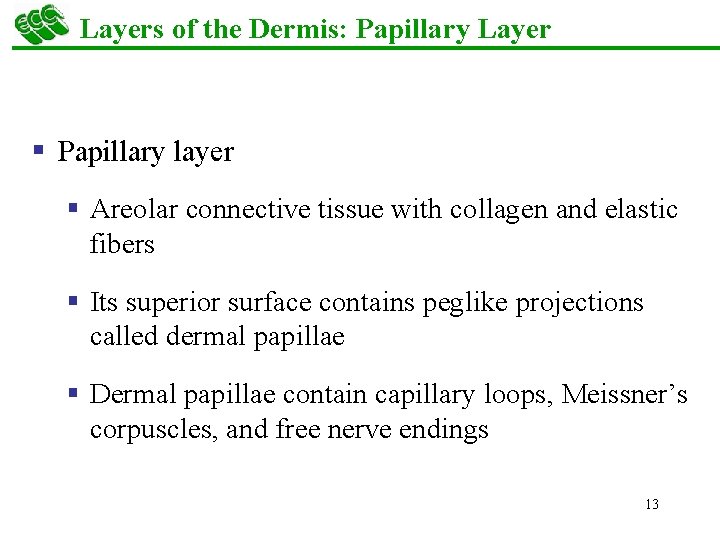 ECC Layers of the Dermis: Papillary Layer

• Papillary layer

• Areolar connective tissue with collagen and elastic fibers

• Its superior surface contains peglike projections called dermal papillae

• Dermal papillae contain capillary loops, Meissner's corpuscles, and free nerve endings

13